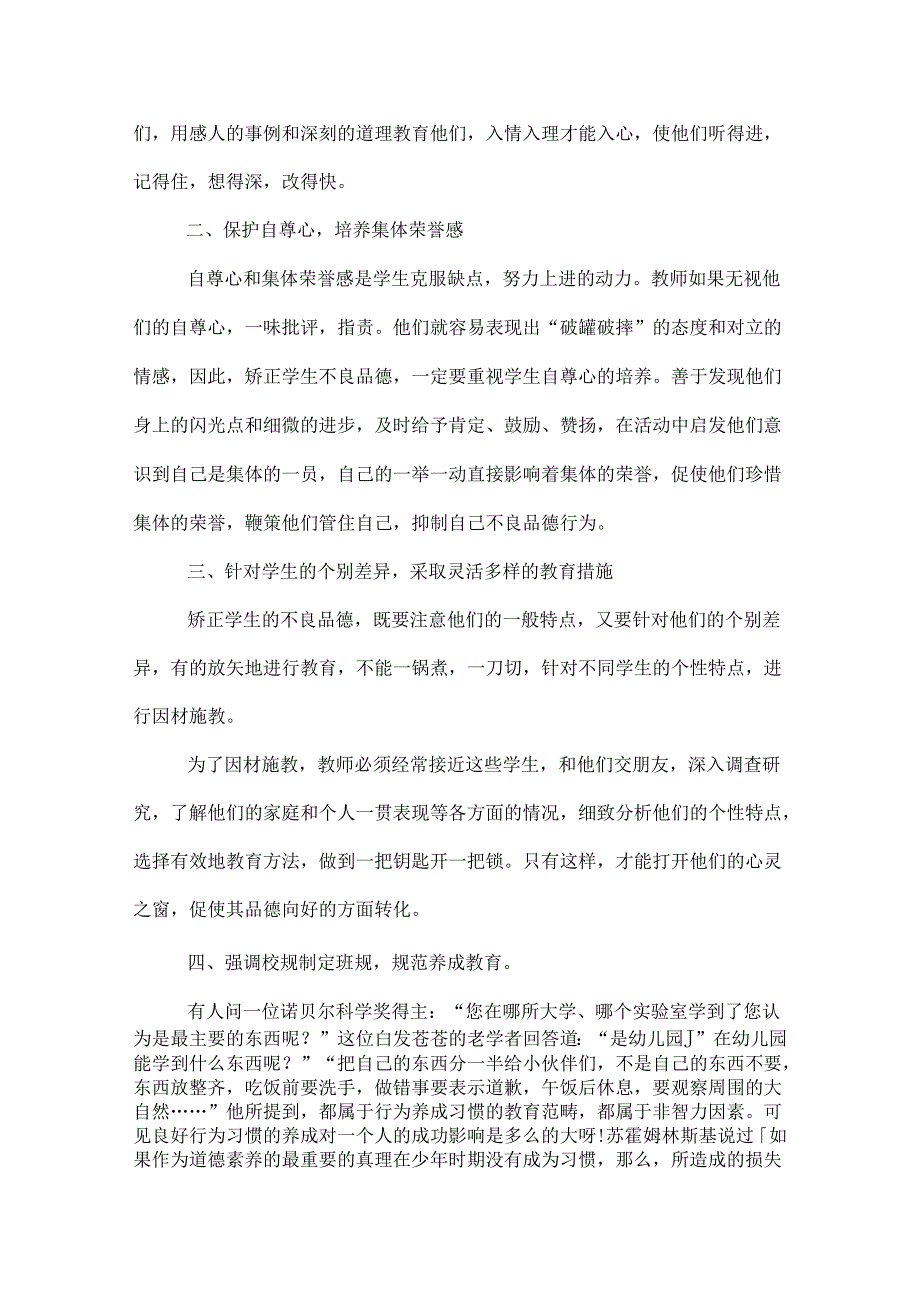 们，用感人的事例和深刻的道理教育他们，入情入理才能入心，使他们听得进，记得住，想得深，改得快。

二、保护自尊心，培养集体荣誉感

自尊心和集体荣誉感是学生克服缺点，努力上进的动力。教师如果无视他们的自尊心，一味批评，指责。他们就容易表现出“破罐破摔”的态度和对立的情感，因此，矫正学生不良品德，一定要重视学生自尊心的培养。善于发现他们身上的闪光点和细微的进步，及时给予肯定、鼓励、赞扬，在活动中启发他们意识到自己是集体的一员，自己的一举一动直接影响着集体的荣誉，促使他们珍惜集体的荣誉，鞭策他们管住自己，抑制自己不良品德行为。

三、针对学生的个别差异，采取灵活多样的教育措施

矫正学生的不良品德，既要注意他们的一般特点，又要针对他们的个别差异，有的放矢地进行教育，不能一锅煮，一刀切，针对不同学生的个性特点，进行因材施教。

为了因材施教，教师必须经常接近这些学生，和他们交朋友，深入调查研究，了解他们的家庭和个人一贯表现等各方面的情况，细致分析他们的个性特点，选择有效地教育方法，做到一把钥匙开一把锁。只有这样，才能打开他们的心灵之窗，促使其品德向好的方面转化。

四、强调校规制定班规，规范养成教育。

有人问一位诺贝尔科学奖得主：“您在哪所大学、哪个实验室学到了您认为是最主要的东西呢？”这位白发苍苍的老学者回答道：“是幼儿园J”在幼儿园能学到什么东西呢？”“把自己的东西分一半给小伙伴们，不是自己的东西不要，东西放整齐，吃饭前要洗手，做错事要表示道歉，午饭后休息，要观察周围的大自然……”他所提到，都属于行为养成习惯的教育范畴，都属于非智力因素。可见良好行为习惯的养成对一个人的成功影响是多么的大呀!苏霍姆林斯基说过「如果作为道德素养的最重要的真理在少年时期没有成为习惯，那么，所造成的损失